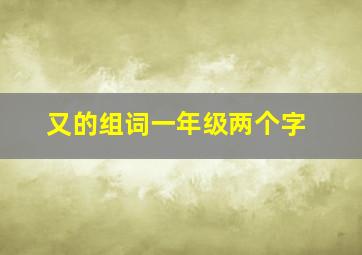 又的组词一年级两个字